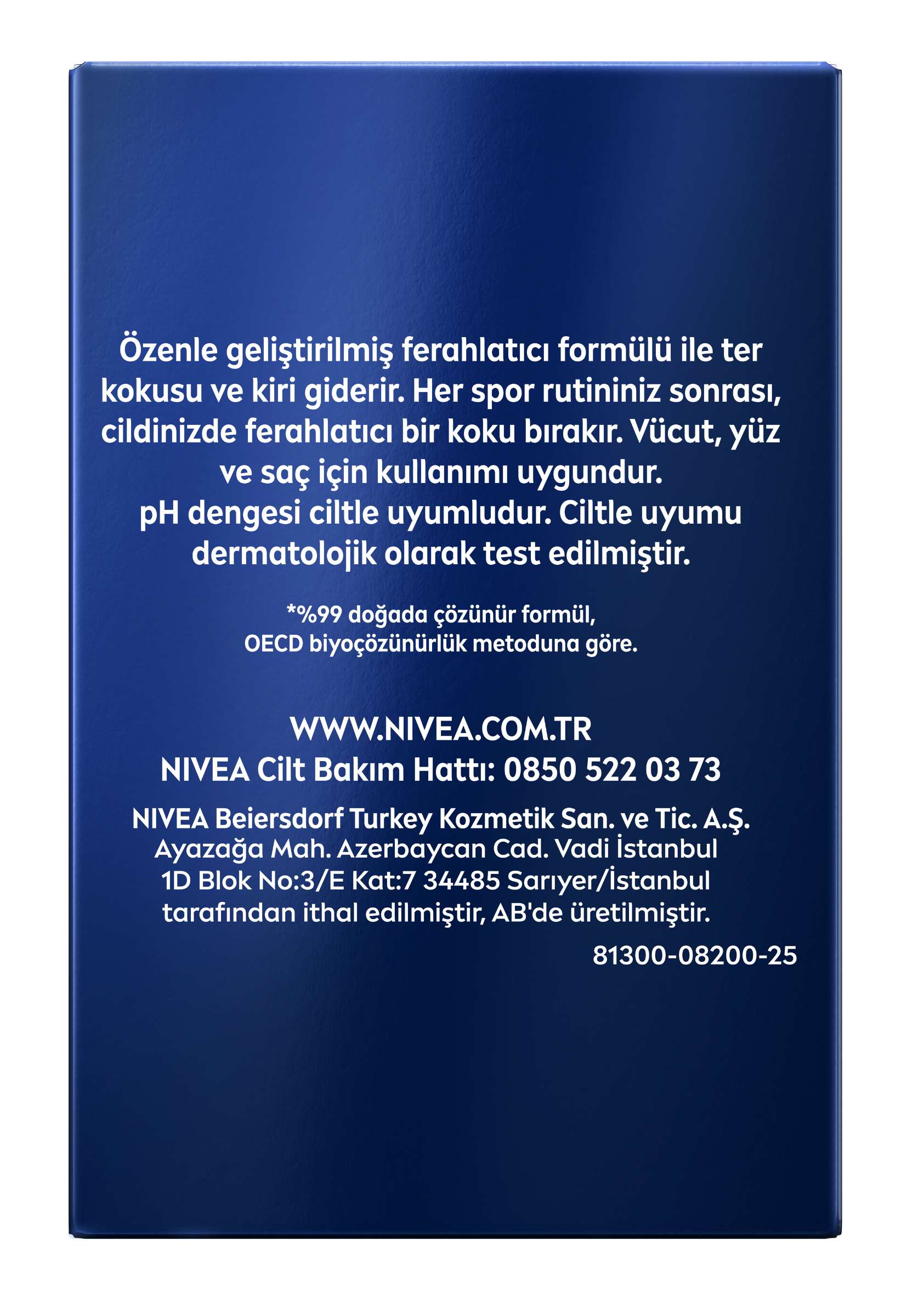 Özenle geliştirilmiş ferahlatıcı formülü ile ter kokusu ve kiri giderir. Her spor rutininiz sonrası, cildinizde ferahlatıcı bir koku bırakır. Vücut, yüz ve saç için kullanımı uygundur.
pH dengesi ciltle uyumludur. Ciltle uyumu dermatolojik olarak test edilmiştir.

*%99 doğada çözünür formül, OECD biyoçözünürlük metoduna göre.

WWW.NIVEA.COM.TR
NIVEA Cilt Bakım Hattı: 0850 522 03 73

NIVEA Beiersdorf Turkey Kozmetik San. ve Tic. A.Ş.
Ayazağa Mah. Azerbaycan Cad. Vadi İstanbul
1D Blok No:3/E Kat:7 34485 Sarıyer/İstanbul
tarafından ithal edilmiştir, AB'de üretilmiştir.

81300-08200-25